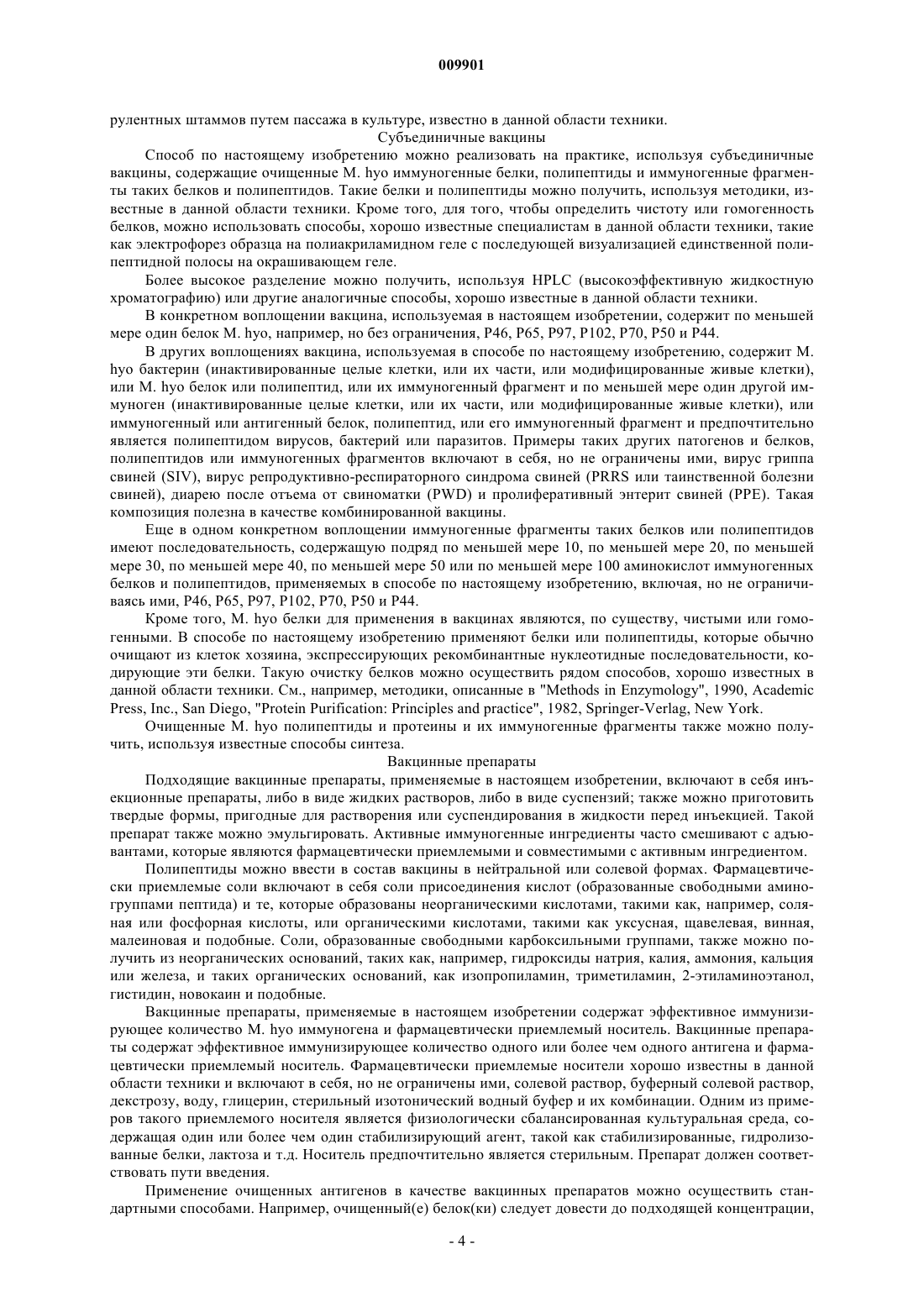 009901

рулентных штаммов путем пассажа в культуре, известно в данной области техники.

Субъединичные вакцины

Способ по настоящему изобретению можно реализовать на практике, используя субъединичные вакцины, содержащие очищенные M. hyo иммуногенные белки, полипептиды и иммуногенные фрагменты таких белков и полипептидов. Такие белки и полипептиды можно получить, используя методики, известные в данной области техники. Кроме того, для того, чтобы определить чистоту или гомогенность белков, можно использовать способы, хорошо известные специалистам в данной области техники, такие как электрофорез образца на полиакриламидном геле с последующей визуализацией единственной полипептидной полосы на окрашивающем геле.

Более высокое разделение можно получить, используя HPLC (высокоэффективную жидкостную хроматографию) или другие аналогичные способы, хорошо известные в данной области техники.

В конкретном воплощении вакцина, используемая в настоящем изобретении, содержит по меньшей мере один белок M. hyo, например, но без ограничения, P46, P65, P97, P102, P70, P50 и P44.

В других воплощениях вакцина, используемая в способе по настоящему изобретению, содержит M. hyo бактерин (инактивированные целые клетки, или их части, или модифицированные живые клетки), или M. hyo белок или полипептид, или их иммуногенный фрагмент и по меньшей мере один другой иммуноген (инактивированные целые клетки, или их части, или модифицированные живые клетки), или иммуногенный или антигенный белок, полипептид, или его иммуногенный фрагмент и предпочтительно является полипептидом вирусов, бактерий или паразитов. Примеры таких других патогенов и белков, полипептидов или иммуногенных фрагментов включают в себя, но не ограничены ими, вирус гриппа свиней (SIV), вирус репродуктивно-респираторного синдрома свиней (PRRS или таинственной болезни свиней), диарею после отъема от свиноматки (PWD) и пролиферативный энтерит свиней (PPE). Такая композиция полезна в качестве комбинированной вакцины.

Еще в одном конкретном воплощении иммуногенные фрагменты таких белков или полипептидов имеют последовательность, содержащую подряд по меньшей мере 10, по меньшей мере 20, по меньшей мере 30, по меньшей мере 40, по меньшей мере 50 или по меньшей мере 100 аминокислот иммуногенных белков и полипептидов, применяемых в способе по настоящему изобретению, включая, но не ограничиваясь ими, P46, P65, P97, P102, P70, P50 и P44.

Кроме того, M. hyo белки для применения в вакцинах являются, по существу, чистыми или гомогенными. В способе по настоящему изобретению применяют белки или полипептиды, которые обычно очищают из клеток хозяина, экспрессирующих рекомбинантные нуклеотидные последовательности, кодирующие эти белки. Такую очистку белков можно осуществить рядом способов, хорошо известных в данной области техники. См., например, методики, описанные в "Methods in Enzymology", 1990, Academic Press, Inc., San Diego, "Protein Purification: Principles and practice", 1982, Springer-Verlag, New York.

Очищенные M. hyo полипептиды и протеины и их иммуногенные фрагменты также можно получить, используя известные способы синтеза.

Вакцинные препараты

Подходящие вакцинные препараты, применяемые в настоящем изобретении, включают в себя инъекционные препараты, либо в виде жидких растворов, либо в виде суспензий; также можно приготовить твердые формы, пригодные для растворения или суспендирования в жидкости перед инъекцией. Такой препарат также можно эмульгировать. Активные иммуногенные ингредиенты часто смешивают с адъювантами, которые являются фармацевтически приемлемыми и совместимыми с активным ингредиентом.

Полипептиды можно ввести в состав вакцины в нейтральной или солевой формах. Фармацевтически приемлемые соли включают в себя соли присоединения кислот (образованные свободными аминогруппами пептида) и те, которые образованы неорганическими кислотами, такими как, например, соляная или фосфорная кислоты, или органическими кислотами, такими как уксусная, щавелевая, винная, малеиновая и подобные. Соли, образованные свободными карбоксильными группами, также можно получить из неорганических оснований, таких как, например, гидроксиды натрия, калия, аммония, кальция или железа, и таких органических оснований, как изопропиламин, триметиламин, 2-этиламиноэтанол, гистидин, новокаин и подобные.

Вакцинные препараты, применяемые в настоящем изобретении содержат эффективное иммунизирующее количество M. hyo иммуногена и фармацевтически приемлемый носитель. Вакцинные препараты содержат эффективное иммунизирующее количество одного или более чем одного антигена и фармацевтически приемлемый носитель. Фармацевтически приемлемые носители хорошо известны в данной области техники и включают в себя, но не ограничены ими, солевой раствор, буферный солевой раствор, декстрозу, воду, глицерин, стерильный изотонический водный буфер и их комбинации. Одним из примеров такого приемлемого носителя является физиологически сбалансированная культуральная среда, содержащая один или более чем один стабилизирующий агент, такой как стабилизированные, гидролизованные белки, лактоза и т.д. Носитель предпочтительно является стерильным. Препарат должен соответствовать пути введения.

Применение очищенных антигенов в качестве вакцинных препаратов можно осуществить стандартными способами. Например, очищенный(е) белок(ки) следует довести до подходящей концентрации,

- 4 -